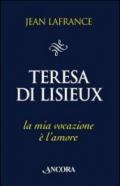 JEAN LAFRANCE

TERESA DI LISIEUX

la mia vocazione è l'amore

ANCORA